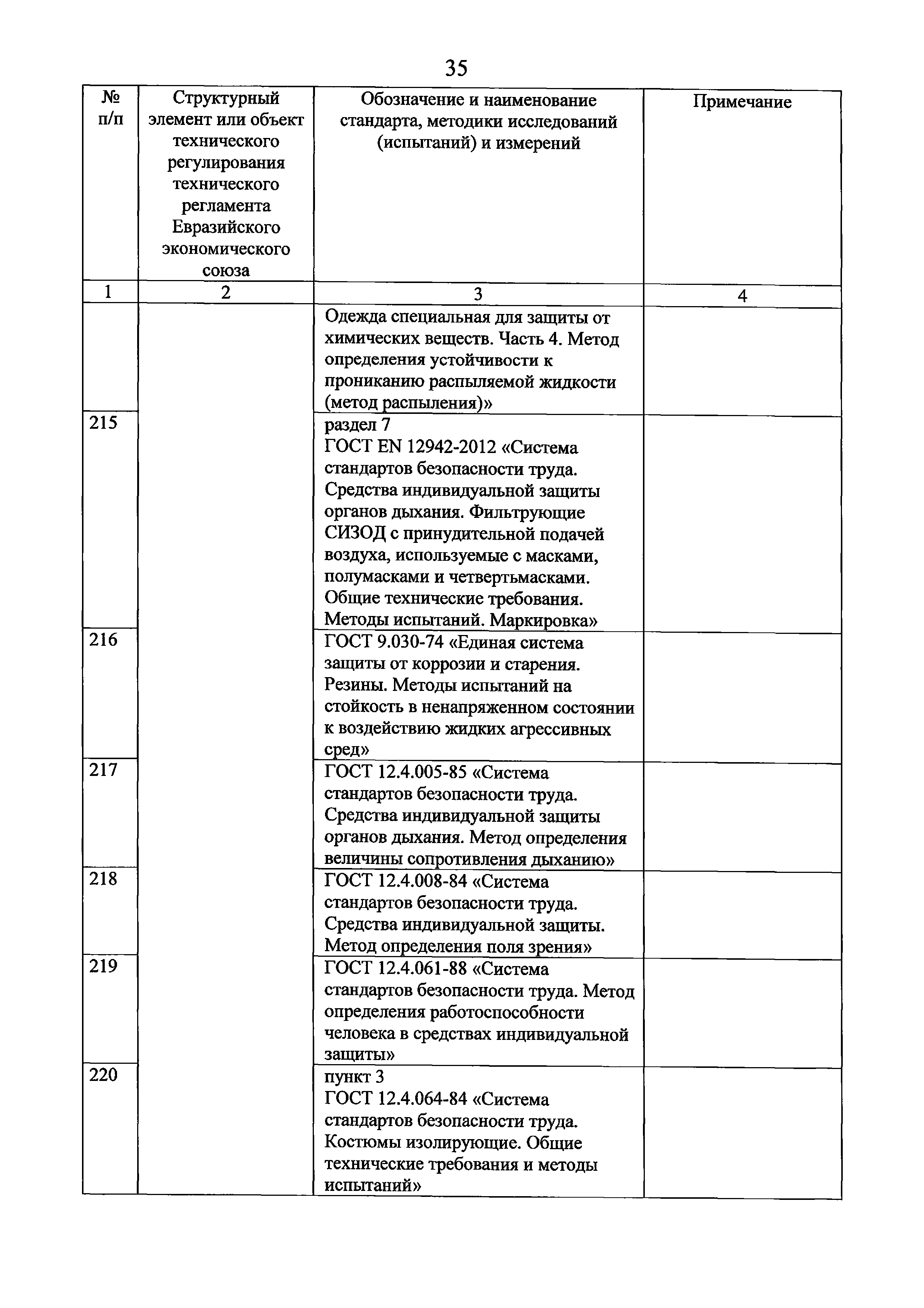 35

| № п/п | Структурный элемент или объект технического регулирования технического регламента Евразийского экономического союза | Обозначение и наименование стандарта, методики исследований (испытаний) и измерений | Примечание |
|---|---|---|---|
| 1 | 2 | 3 | 4 |
| | | Одежда специальная для защиты от химических веществ. Часть 4. Метод определения устойчивости к прониканию распыляемой жидкости (метод распыления)» | |
| 215 | | раздел 7 ГОСТ EN 12942-2012 «Система стандартов безопасности труда. Средства индивидуальной защиты органов дыхания. Фильтрующие СИЗОД с принудительной подачей воздуха, используемые с масками, полумасками и четвертьмасками. Общие технические требования. Методы испытаний. Маркировка» | |
| 216 | | ГОСТ 9.030-74 «Единая система защиты от коррозии и старения. Резины. Методы испытаний на стойкость в ненапряженном состоянии к воздействию жидких агрессивных сред» | |
| 217 | | ГОСТ 12.4.005-85 «Система стандартов безопасности труда. Средства индивидуальной защиты органов дыхания. Метод определения величины сопротивления дыханию» | |
| 218 | | ГОСТ 12.4.008-84 «Система стандартов безопасности труда. Средства индивидуальной защиты. Метод определения поля зрения» | |
| 219 | | ГОСТ 12.4.061-88 «Система стандартов безопасности труда. Метод определения работоспособности человека в средствах индивидуальной защиты» | |
| 220 | | пункт 3 ГОСТ 12.4.064-84 «Система стандартов безопасности труда. Костюмы изолирующие. Общие технические требования и методы испытаний» | |